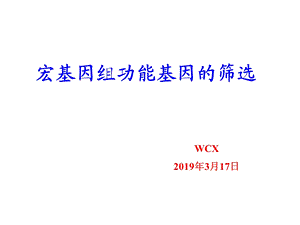 宏基因组功能基因的筛选

WCX

2019年3月17日